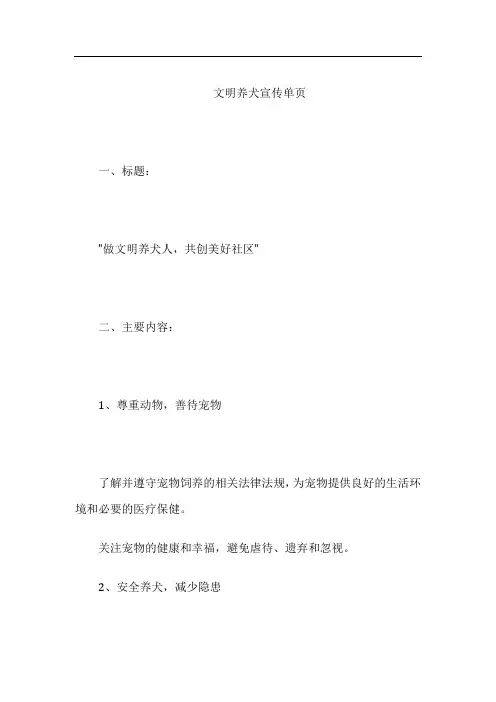 文明养犬宣传单页

一、标题：

"做文明养犬人，共创美好社区"

二、主要内容：

1、尊重动物，善待宠物

了解并遵守宠物饲养的相关法律法规，为宠物提供良好的生活环境和必要的医疗保健。

关注宠物的健康和幸福，避免虐待、遗弃和忽视。

2、安全养犬，减少隐患